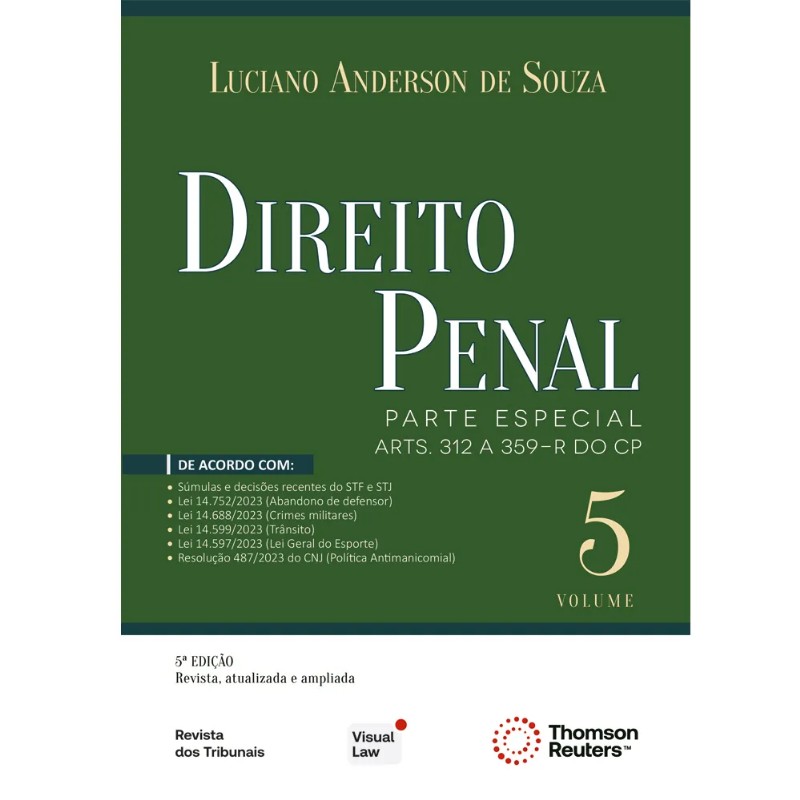 LUCIANO ANDERSON DE SOUZA

DIREITO PENAL

PARTE ESPECIAL
ARTS. 312 A 359-R DO CP

DE ACORDO COM:

• Súmulas e decisões recentes do STF e STJ
• Lei 14.752/2023 (Abandono de defensor)
• Lei 14.688/2023 (Crimes militares)
• Lei 14.599/2023 (Trânsito)
• Lei 14.597/2023 (Lei Geral do Esporte)
• Resolução 487/2023 do CNJ (Política Antimanicomial)

5
VOLUME

5ª EDIÇÃO
Revista, atualizada e ampliada

Revista
dos Tribunais

Visual
Law

Thomson
Reuters™